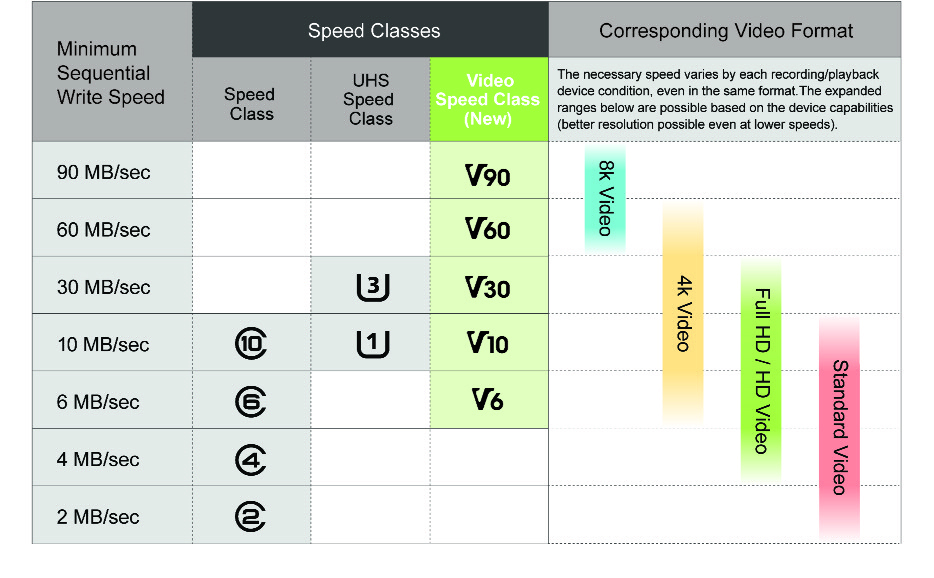 | Minimum Sequential Write Speed | Speed Classes: Speed Class | Speed Classes: UHS Speed Class | Speed Classes: Video Speed Class (New) | Corresponding Video Format |
|---|---|---|---|---|
| | | | | The necessary speed varies by each recording/playback device condition, even in the same format.The expanded ranges below are possible based on the device capabilities (better resolution possible even at lower speeds). |
| 90 MB/sec | | | V90 | |
| 60 MB/sec | | | V60 | |
| 30 MB/sec | | 3 | V30 | |
| 10 MB/sec | 10 | 1 | V10 | |
| 6 MB/sec | 6 | | V6 | |
| 4 MB/sec | 4 | | | |
| 2 MB/sec | 2 | | | |

8k Video

4k Video

Full HD / HD Video

Standard Video